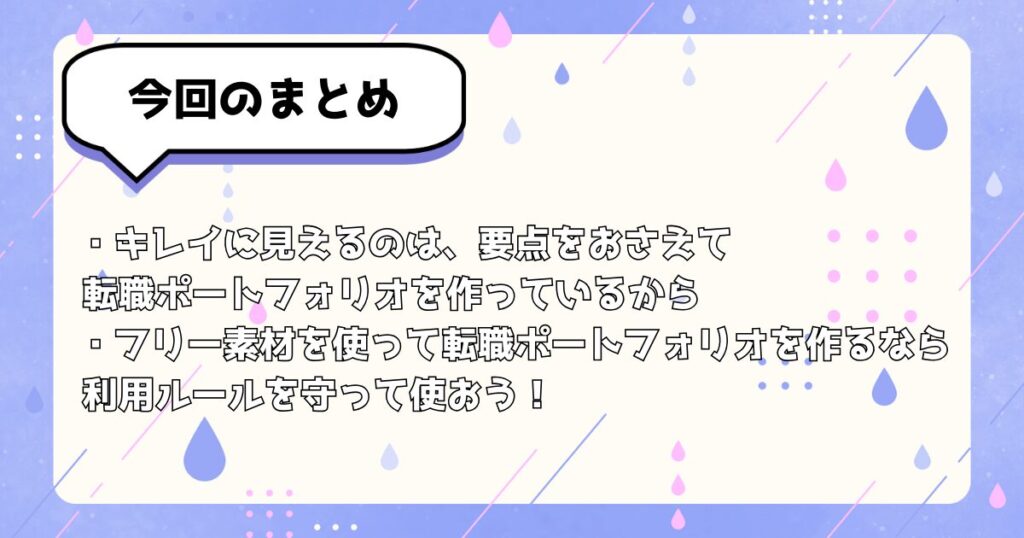 今回のまとめ

・キレイに見えるのは、要点をおさえて転職ポートフォリオを作っているから
・フリー素材を使って転職ポートフォリオを作るなら利用ルールを守って使おう！